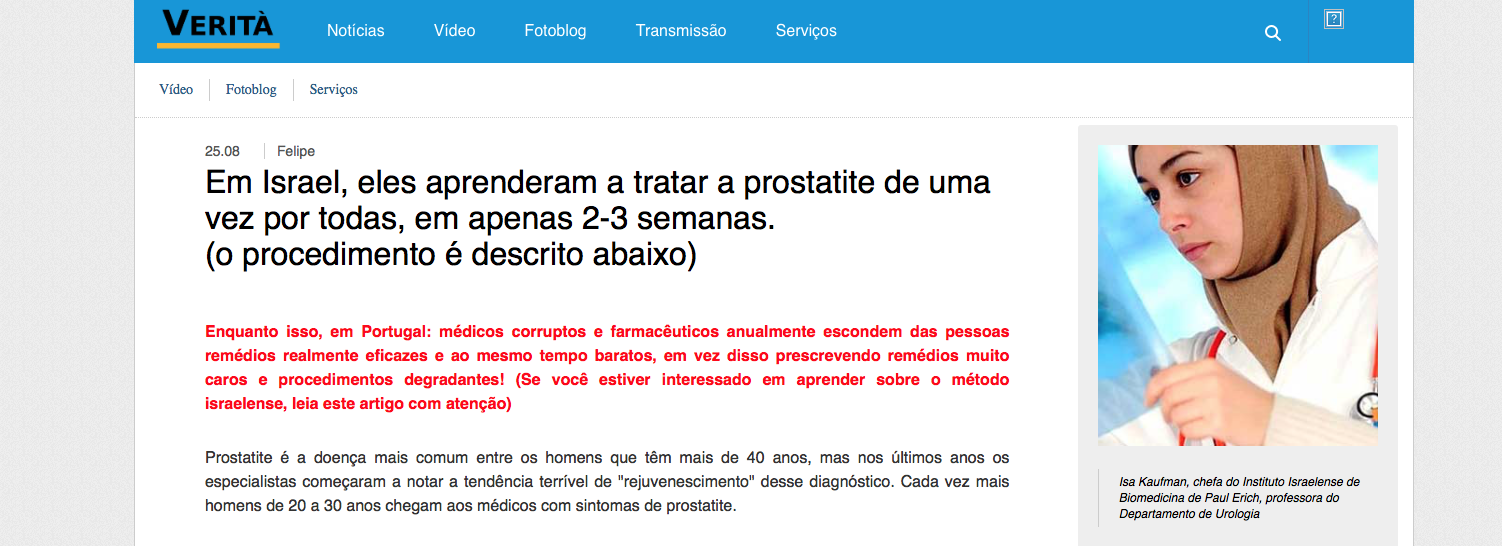 VERITÀ

Notícias Vídeo Fotoblog Transmissão Serviços

Vídeo Fotoblog Serviços

25.08 Felipe

Em Israel, eles aprenderam a tratar a prostatite de uma vez por todas, em apenas 2-3 semanas.
(o procedimento é descrito abaixo)

Enquanto isso, em Portugal: médicos corruptos e farmacêuticos anualmente escondem das pessoas remédios realmente eficazes e ao mesmo tempo baratos, em vez disso prescrevendo remédios muito caros e procedimentos degradantes! (Se você estiver interessado em aprender sobre o método israelense, leia este artigo com atenção)

Prostatite é a doença mais comum entre os homens que têm mais de 40 anos, mas nos últimos anos os especialistas começaram a notar a tendência terrível de "rejuvenescimento" desse diagnóstico. Cada vez mais homens de 20 a 30 anos chegam aos médicos com sintomas de prostatite.

Isa Kaufman, chefa do Instituto Israelense de Biomedicina de Paul Erich, professora do Departamento de Urologia